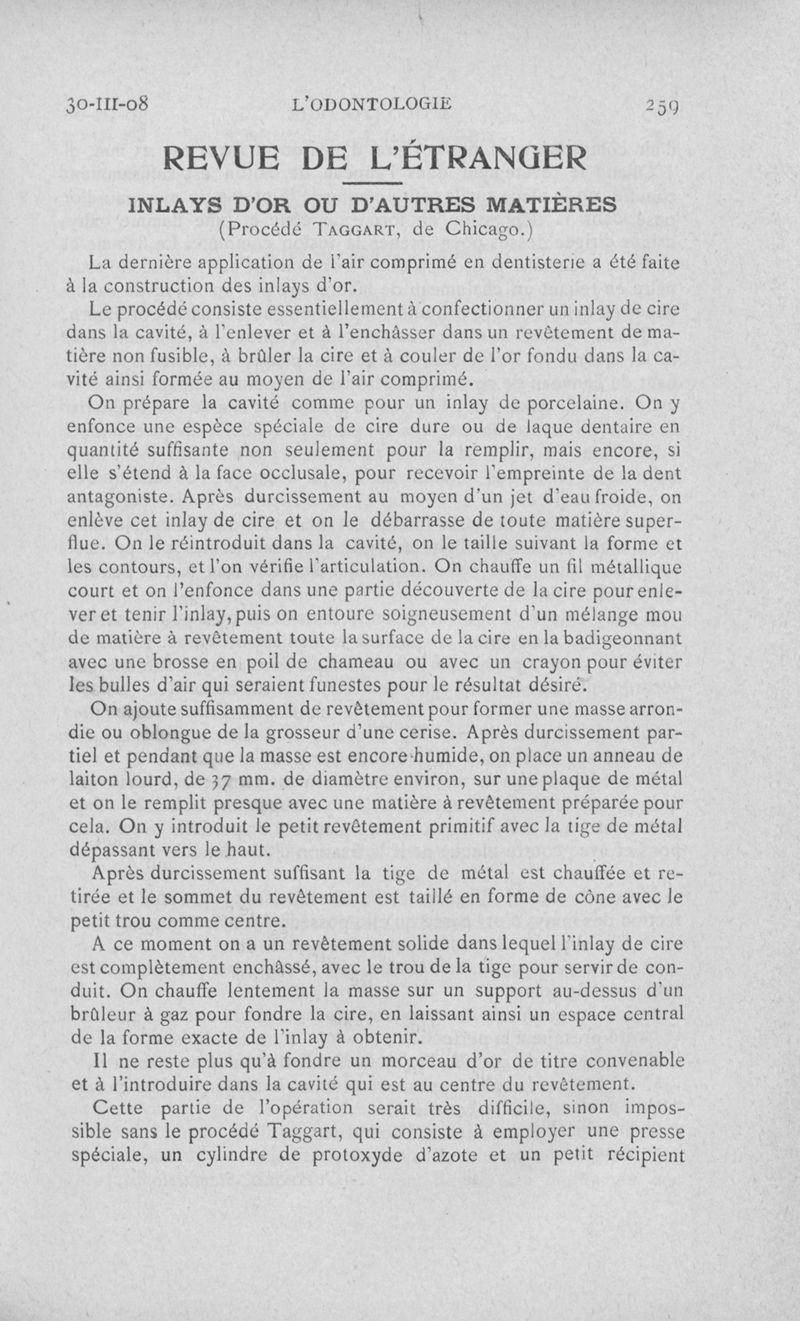 30-III-08 L'ODONTOLOGIE 259

REVUE DE L'ÉTRANGER

INLAYS D'OR OU D'AUTRES MATIÈRES
(Procédé TAGGART, de Chicago.)

La dernière application de l'air comprimé en dentisterie a été faite à la construction des inlays d'or.

Le procédé consiste essentiellement à confectionner un inlay de cire dans la cavité, à l'enlever et à l'enchâsser dans un revêtement de matière non fusible, à brûler la cire et à couler de l'or fondu dans la cavité ainsi formée au moyen de l'air comprimé.

On prépare la cavité comme pour un inlay de porcelaine. On y enfonce une espèce spéciale de cire dure ou de laque dentaire en quantité suffisante non seulement pour la remplir, mais encore, si elle s'étend à la face occlusale, pour recevoir l'empreinte de la dent antagoniste. Après durcissement au moyen d'un jet d'eau froide, on enlève cet inlay de cire et on le débarrasse de toute matière superflue. On le réintroduit dans la cavité, on le taille suivant la forme et les contours, et l'on vérifie l'articulation. On chauffe un fil métallique court et on l'enfonce dans une partie découverte de la cire pour enlever et tenir l'inlay, puis on entoure soigneusement d'un mélange mou de matière à revêtement toute la surface de la cire en la badigeonnant avec une brosse en poil de chameau ou avec un crayon pour éviter les bulles d'air qui seraient funestes pour le résultat désiré.

On ajoute suffisamment de revêtement pour former une masse arrondie ou oblongue de la grosseur d'une cerise. Après durcissement partiel et pendant que la masse est encore humide, on place un anneau de laiton lourd, de 37 mm. de diamètre environ, sur une plaque de métal et on le remplit presque avec une matière à revêtement préparée pour cela. On y introduit le petit revêtement primitif avec la tige de métal dépassant vers le haut.

Après durcissement suffisant la tige de métal est chauffée et retirée et le sommet du revêtement est taillé en forme de cône avec le petit trou comme centre.

A ce moment on a un revêtement solide dans lequel l'inlay de cire est complètement enchâssé, avec le trou de la tige pour servir de conduit. On chauffe lentement la masse sur un support au-dessus d'un brûleur à gaz pour fondre la cire, en laissant ainsi un espace central de la forme exacte de l'inlay à obtenir.

Il ne reste plus qu'à fondre un morceau d'or de titre convenable et à l'introduire dans la cavité qui est au centre du revêtement.

Cette partie de l'opération serait très difficile, sinon impossible sans le procédé Taggart, qui consiste à employer une presse spéciale, un cylindre de protoxyde d'azote et un petit récipient